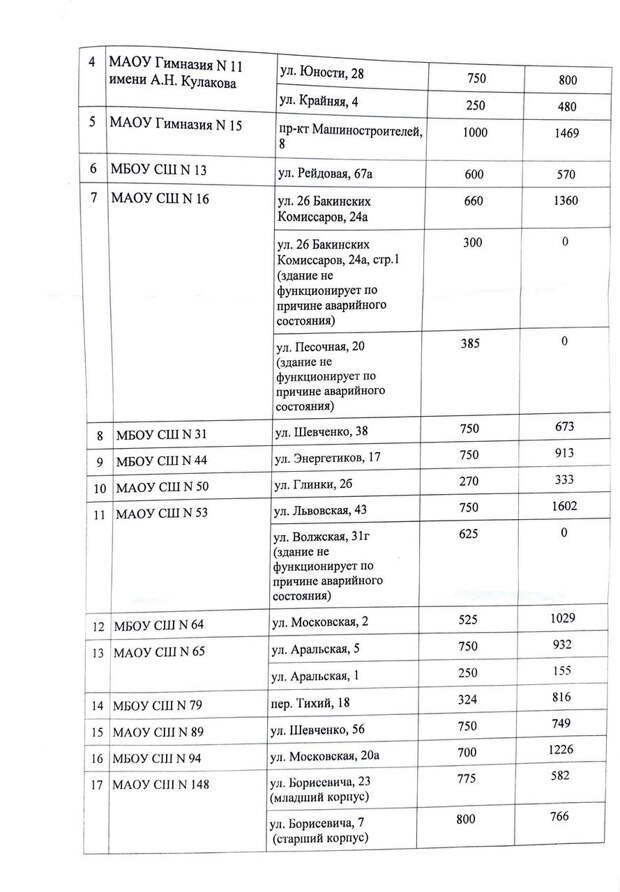 | 4 | МАОУ Гимназия N 11 имени А.Н. Кулакова | ул. Юности, 28 | 750 | 800 |
|---|---|---|---|---|
| | | ул. Крайняя, 4 | 250 | 480 |
| 5 | МАОУ Гимназия N 15 | пр-кт Машиностроителей, 8 | 1000 | 1469 |
| 6 | МБОУ СШ N 13 | ул. Рейдовая, 67а | 600 | 570 |
| 7 | МАОУ СШ N 16 | ул. 26 Бакинских Комиссаров, 24а | 660 | 1360 |
| | | ул. 26 Бакинских Комиссаров, 24а, стр.1 (здание не функционирует по причине аварийного состояния) | 300 | 0 |
| | | ул. Песочная, 20 (здание не функционирует по причине аварийного состояния) | 385 | 0 |
| 8 | МБОУ СШ N 31 | ул. Шевченко, 38 | 750 | 673 |
| 9 | МБОУ СШ N 44 | ул. Энергетиков, 17 | 750 | 913 |
| 10 | МАОУ СШ N 50 | ул. Глинки, 2б | 270 | 333 |
| 11 | МАОУ СШ N 53 | ул. Львовская, 43 | 750 | 1602 |
| | | ул. Волжская, 31г (здание не функционирует по причине аварийного состояния) | 625 | 0 |
| 12 | МБОУ СШ N 64 | ул. Московская, 2 | 525 | 1029 |
| 13 | МАОУ СШ N 65 | ул. Аральская, 5 | 750 | 932 |
| | | ул. Аральская, 1 | 250 | 155 |
| 14 | МБОУ СШ N 79 | пер. Тихий, 18 | 324 | 816 |
| 15 | МАОУ СШ N 89 | ул. Шевченко, 56 | 750 | 749 |
| 16 | МБОУ СШ N 94 | ул. Московская, 20а | 700 | 1226 |
| 17 | МАОУ СШ N 148 | ул. Борисевича, 23 (младший корпус) | 775 | 582 |
| | | ул. Борисевича, 7 (старший корпус) | 800 | 766 |